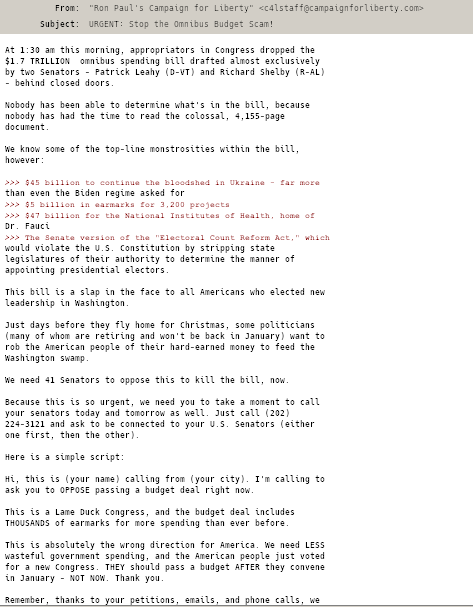 From: "Ron Paul's Campaign for Liberty" <c4lstaff@campaignforliberty.com>
Subject: URGENT: Stop the Omnibus Budget Scam!

At 1:30 am this morning, appropriators in Congress dropped the $1.7 TRILLION omnibus spending bill drafted almost exclusively by two Senators - Patrick Leahy (D-VT) and Richard Shelby (R-AL) - behind closed doors.

Nobody has been able to determine what's in the bill, because nobody has had the time to read the colossal, 4,155-page document.

We know some of the top-line monstrosities within the bill, however:

>>> $45 billion to continue the bloodshed in Ukraine - far more than even the Biden regime asked for
>>> $5 billion in earmarks for 3,200 projects
>>> $47 billion for the National Institutes of Health, home of Dr. Fauci
>>> The Senate version of the "Electoral Count Reform Act," which would violate the U.S. Constitution by stripping state legislatures of their authority to determine the manner of appointing presidential electors.

This bill is a slap in the face to all Americans who elected new leadership in Washington.

Just days before they fly home for Christmas, some politicians (many of whom are retiring and won't be back in January) want to rob the American people of their hard-earned money to feed the Washington swamp.

We need 41 Senators to oppose this to kill the bill, now.

Because this is so urgent, we need you to take a moment to call your senators today and tomorrow as well. Just call (202) 224-3121 and ask to be connected to your U.S. Senators (either one first, then the other).

Here is a simple script:

Hi, this is (your name) calling from (your city). I'm calling to ask you to OPPOSE passing a budget deal right now.

This is a Lame Duck Congress, and the budget deal includes THOUSANDS of earmarks for more spending than ever before.

This is absolutely the wrong direction for America. We need LESS wasteful government spending, and the American people just voted for a new Congress. THEY should pass a budget AFTER they convene in January - NOT NOW. Thank you.

Remember, thanks to your petitions, emails, and phone calls, we